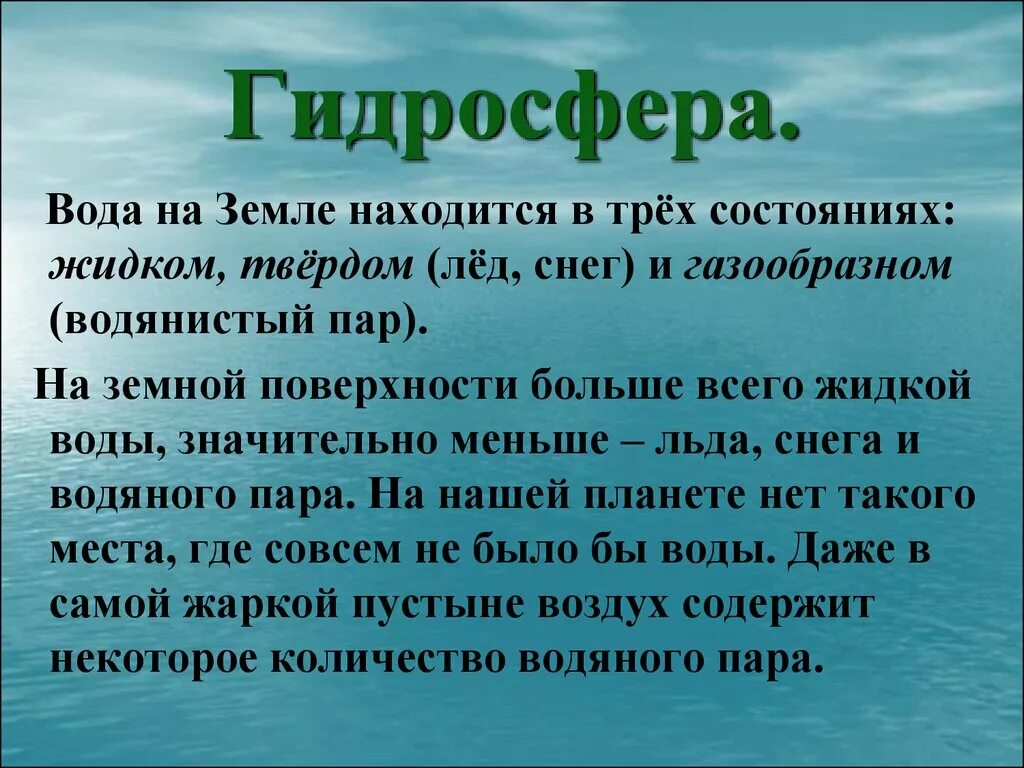 Гидросфера.

Вода на Земле находится в трёх состояниях: жидком, твёрдом (лёд, снег) и газообразном (водянистый пар).

На земной поверхности больше всего жидкой воды, значительно меньше – льда, снега и водяного пара. На нашей планете нет такого места, где совсем не было бы воды. Даже в самой жаркой пустыне воздух содержит некоторое количество водяного пара.